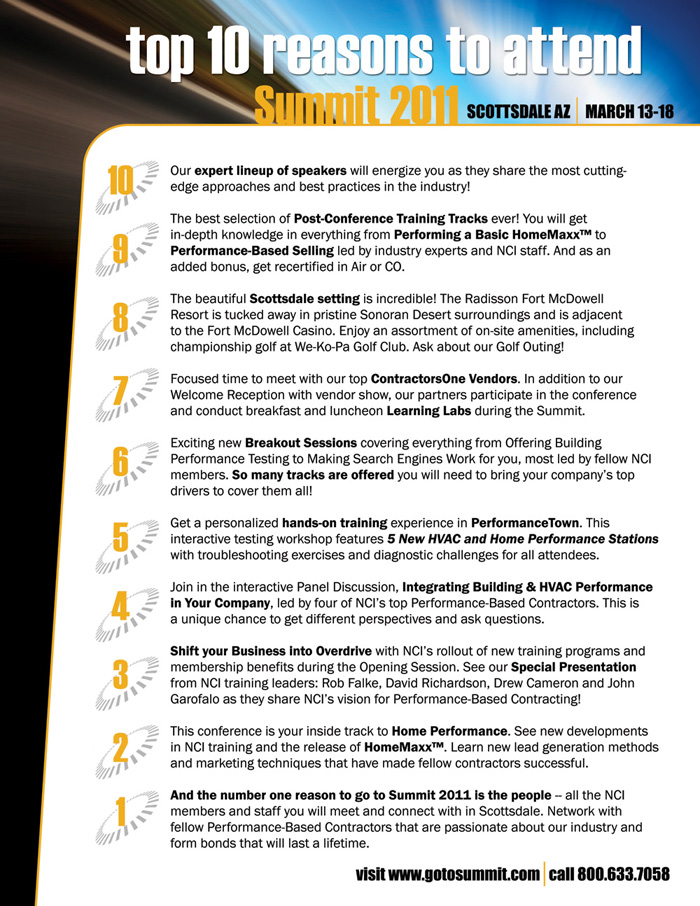 top 10 reasons to attend

Summit 2011 SCOTTSDALE AZ | MARCH 13-18

10 Our expert lineup of speakers will energize you as they share the most cutting-edge approaches and best practices in the industry!

9 The best selection of Post-Conference Training Tracks ever! You will get in-depth knowledge in everything from Performing a Basic HomeMaxx™ to Performance-Based Selling led by industry experts and NCI staff. And as an added bonus, get recertified in Air or CO.

8 The beautiful Scottsdale setting is incredible! The Radisson Fort McDowell Resort is tucked away in pristine Sonoran Desert surroundings and is adjacent to the Fort McDowell Casino. Enjoy an assortment of on-site amenities, including championship golf at We-Ko-Pa Golf Club. Ask about our Golf Outing!

7 Focused time to meet with our top ContractorsOne Vendors. In addition to our Welcome Reception with vendor show, our partners participate in the conference and conduct breakfast and luncheon Learning Labs during the Summit.

6 Exciting new Breakout Sessions covering everything from Offering Building Performance Testing to Making Search Engines Work for you, most led by fellow NCI members. So many tracks are offered you will need to bring your company's top drivers to cover them all!

5 Get a personalized hands-on training experience in PerformanceTown. This interactive testing workshop features 5 New HVAC and Home Performance Stations with troubleshooting exercises and diagnostic challenges for all attendees.

4 Join in the interactive Panel Discussion, Integrating Building & HVAC Performance in Your Company, led by four of NCI's top Performance-Based Contractors. This is a unique chance to get different perspectives and ask questions.

3 Shift your Business into Overdrive with NCI's rollout of new training programs and membership benefits during the Opening Session. See our Special Presentation from NCI training leaders: Rob Falke, David Richardson, Drew Cameron and John Garofalo as they share NCI's vision for Performance-Based Contracting!

2 This conference is your inside track to Home Performance. See new developments in NCI training and the release of HomeMaxx™. Learn new lead generation methods and marketing techniques that have made fellow contractors successful.

1 And the number one reason to go to Summit 2011 is the people -- all the NCI members and staff you will meet and connect with in Scottsdale. Network with fellow Performance-Based Contractors that are passionate about our industry and form bonds that will last a lifetime.

visit www.gotosummit.com | call 800.633.7058